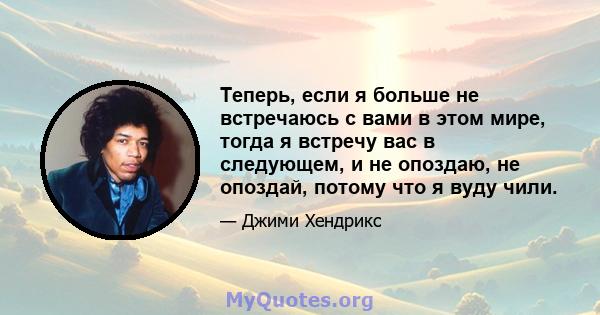 Теперь, если я больше не встречаюсь с вами в этом мире, тогда я встречу вас в следующем, и не опоздаю, не опоздай, потому что я вуду чили.

— Джими Хендрикс

MyQuotes.org